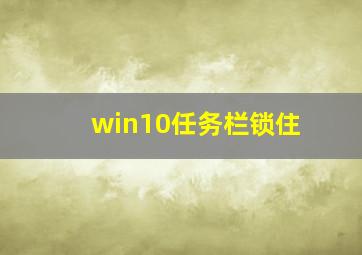 win10任务栏锁住